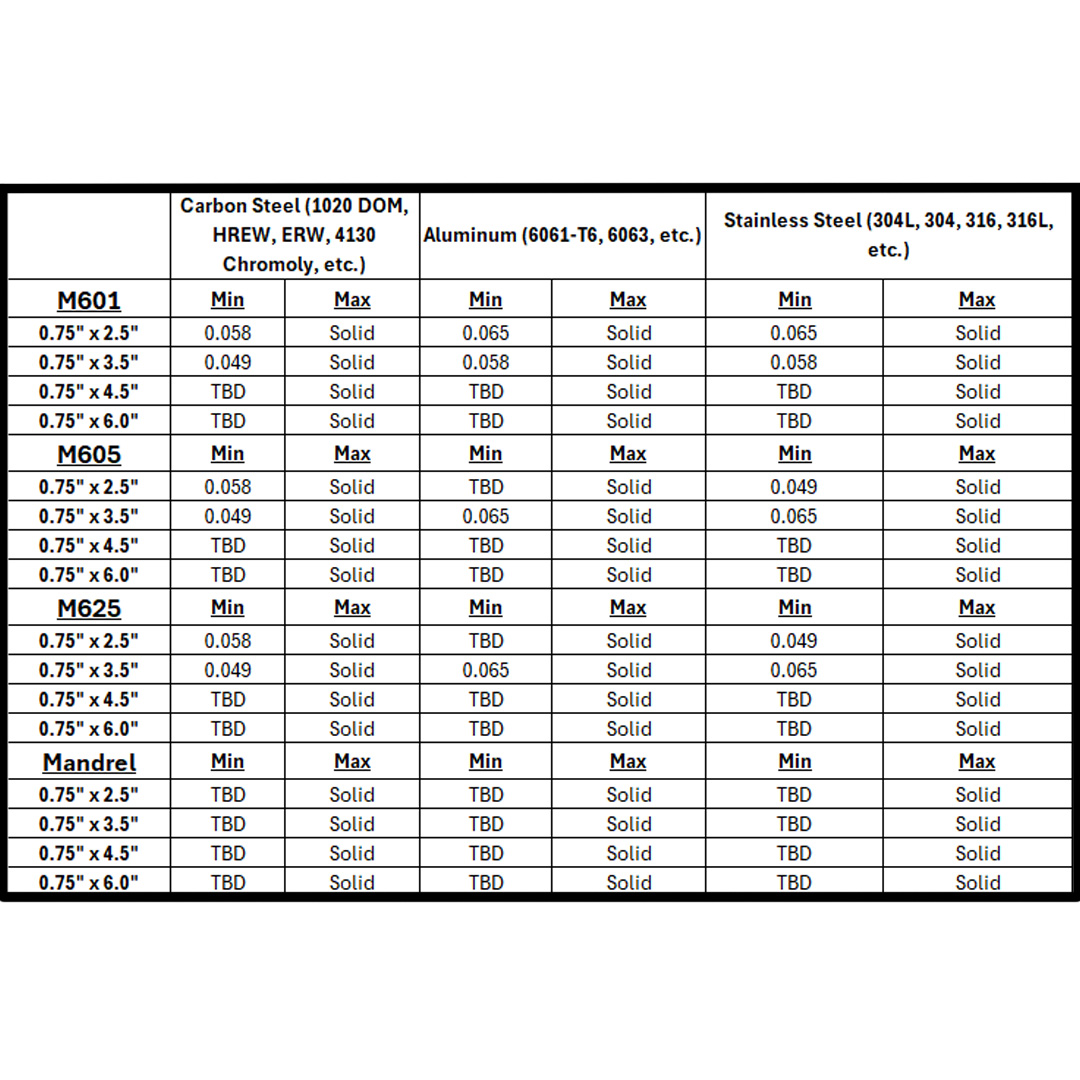 | | Carbon Steel (1020 DOM, HREW, ERW, 4130 Chromoly, etc.) | | Aluminum (6061-T6, 6063, etc.) | | Stainless Steel (304L, 304, 316, 316L, etc.) | |
|---|---|---|---|---|---|---|
| M601 | Min | Max | Min | Max | Min | Max |
| 0.75" x 2.5" | 0.058 | Solid | 0.065 | Solid | 0.065 | Solid |
| 0.75" x 3.5" | 0.049 | Solid | 0.058 | Solid | 0.058 | Solid |
| 0.75" x 4.5" | TBD | Solid | TBD | Solid | TBD | Solid |
| 0.75" x 6.0" | TBD | Solid | TBD | Solid | TBD | Solid |
| M605 | Min | Max | Min | Max | Min | Max |
| 0.75" x 2.5" | 0.058 | Solid | TBD | Solid | 0.049 | Solid |
| 0.75" x 3.5" | 0.049 | Solid | 0.065 | Solid | 0.065 | Solid |
| 0.75" x 4.5" | TBD | Solid | TBD | Solid | TBD | Solid |
| 0.75" x 6.0" | TBD | Solid | TBD | Solid | TBD | Solid |
| M625 | Min | Max | Min | Max | Min | Max |
| 0.75" x 2.5" | 0.058 | Solid | TBD | Solid | 0.049 | Solid |
| 0.75" x 3.5" | 0.049 | Solid | 0.065 | Solid | 0.065 | Solid |
| 0.75" x 4.5" | TBD | Solid | TBD | Solid | TBD | Solid |
| 0.75" x 6.0" | TBD | Solid | TBD | Solid | TBD | Solid |
| Mandrel | Min | Max | Min | Max | Min | Max |
| 0.75" x 2.5" | TBD | Solid | TBD | Solid | TBD | Solid |
| 0.75" x 3.5" | TBD | Solid | TBD | Solid | TBD | Solid |
| 0.75" x 4.5" | TBD | Solid | TBD | Solid | TBD | Solid |
| 0.75" x 6.0" | TBD | Solid | TBD | Solid | TBD | Solid |